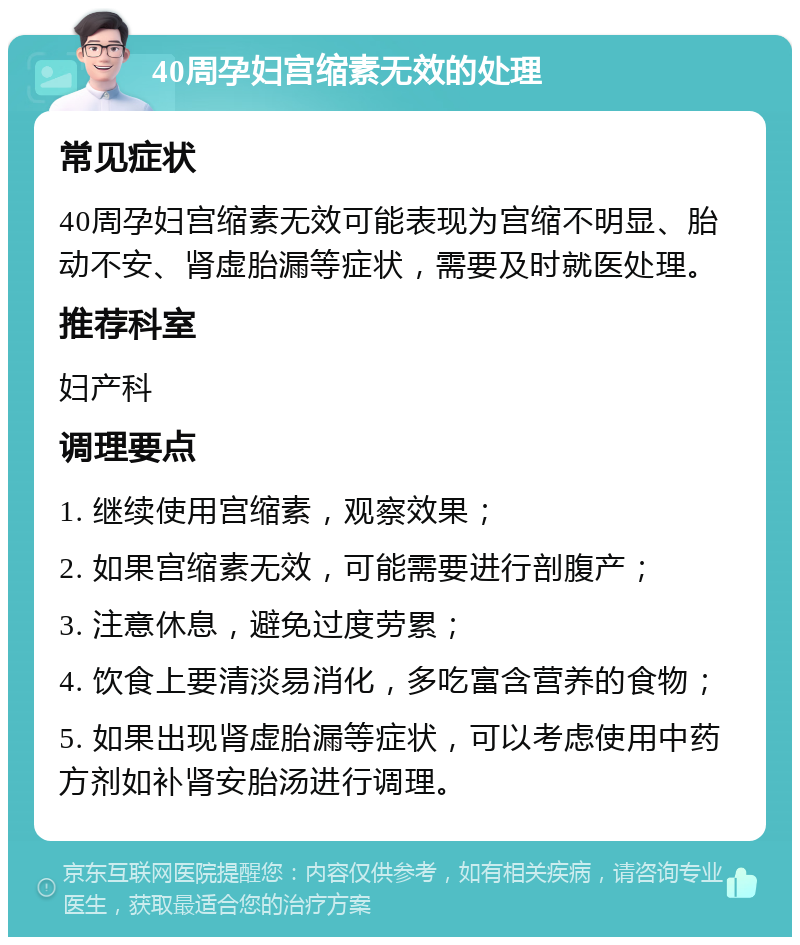 40周孕妇宫缩素无效的处理

常见症状

40周孕妇宫缩素无效可能表现为宫缩不明显、胎动不安、肾虚胎漏等症状，需要及时就医处理。

推荐科室

妇产科

调理要点

1. 继续使用宫缩素，观察效果；

2. 如果宫缩素无效，可能需要进行剖腹产；

3. 注意休息，避免过度劳累；

4. 饮食上要清淡易消化，多吃富含营养的食物；

5. 如果出现肾虚胎漏等症状，可以考虑使用中药方剂如补肾安胎汤进行调理。

京东互联网医院提醒您：内容仅供参考，如有相关疾病，请咨询专业医生，获取最适合您的治疗方案